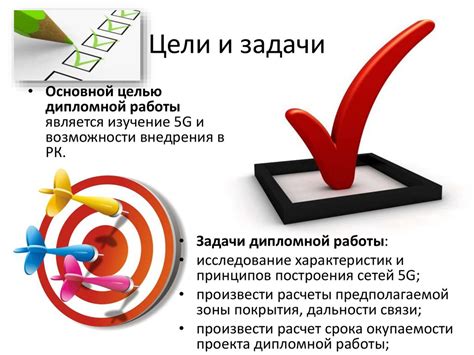 Цели и задачи

• Основной целью дипломной работы является изучение 5G и возможности внедрения в РК.

• Задачи дипломной работы:
• исследование характеристик и принципов построения сетей 5G;
• произвести расчеты предполагаемой зоны покрытия, дальности связи;
• произвести расчет срока окупаемости проекта дипломной работы;